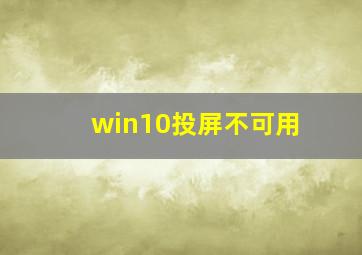 win10投屏不可用